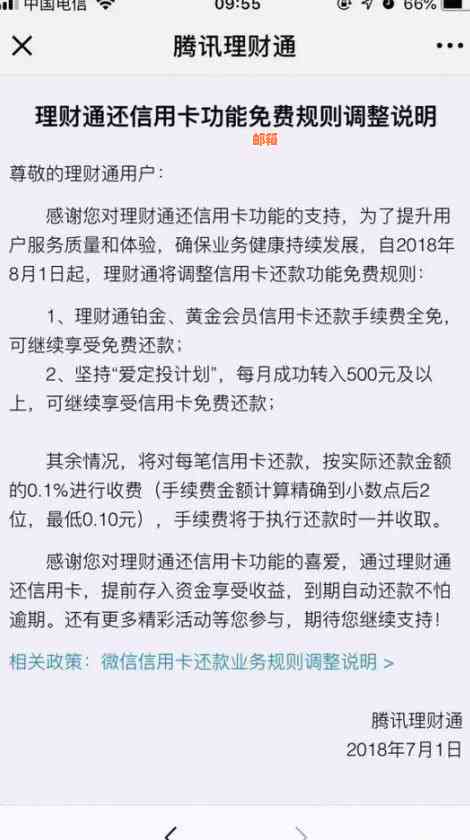 中国电信 09:55 66%

腾讯理财通

理财通还信用卡功能免费规则调整说明

邮箱

尊敬的理财通用户：

感谢您对理财通还信用卡功能的支持，为了提升用户服务质量和体验，确保业务健康持续发展，自2018年8月1日起，理财通将调整信用卡还款功能免费规则：

1、理财通铂金、黄金会员信用卡还款手续费全免，可继续享受免费还款；

2、坚持“爱定投计划”，每月成功转入500元及以上，可继续享受信用卡免费还款；

其余情况，将对每笔信用卡还款，按实际还款金额的0.1%进行收费（手续费金额计算精确到小数点后2位，最低0.10元），手续费将于执行还款时一并收取。

感谢您对理财通还信用卡功能的喜爱，通过理财通还信用卡，提前存入资金享受收益，到期自动还款不怕逾期。还有更多精彩活动等您参与，期待您继续支持！

相关政策：微信信用卡还款业务规则调整说明 >

腾讯理财通
2018年7月1日